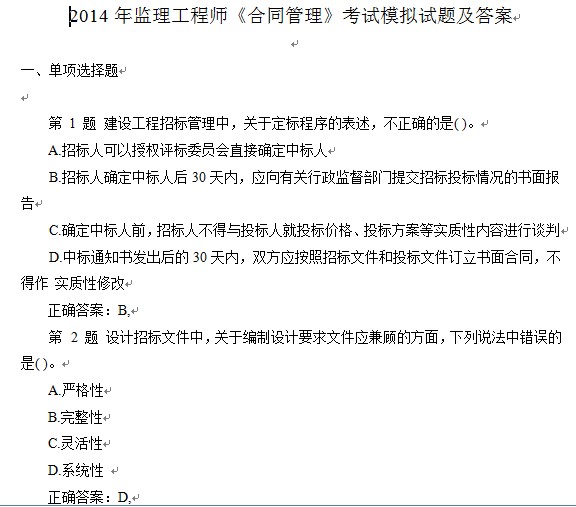 2014 年监理工程师《合同管理》考试模拟试题及答案

一、单项选择题

第 1 题 建设工程招标管理中，关于定标程序的表述，不正确的是()。

A.招标人可以授权评标委员会直接确定中标人

B.招标人确定中标人后 30 天内，应向有关行政监督部门提交招标投标情况的书面报告

C.确定中标人前，招标人不得与投标人就投标价格、投标方案等实质性内容进行谈判

D.中标通知书发出后的 30 天内，双方应按照招标文件和投标文件订立书面合同，不得作 实质性修改

正确答案：B,

第 2 题 设计招标文件中，关于编制设计要求文件应兼顾的方面，下列说法中错误的是()。

A.严格性

B.完整性

C.灵活性

D.系统性

正确答案：D,